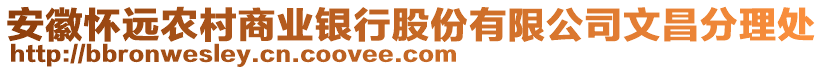 安徽怀远农村商业银行股份有限公司文昌分理处
http://bbronwesley.cn.coovee.com